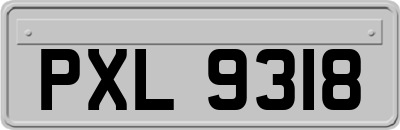 PXL 9318